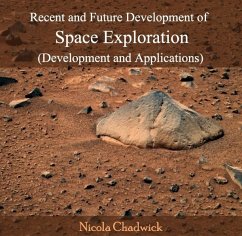 Recent and Future Development of
Space Exploration
(Development and Applications)

Nicola Chadwick